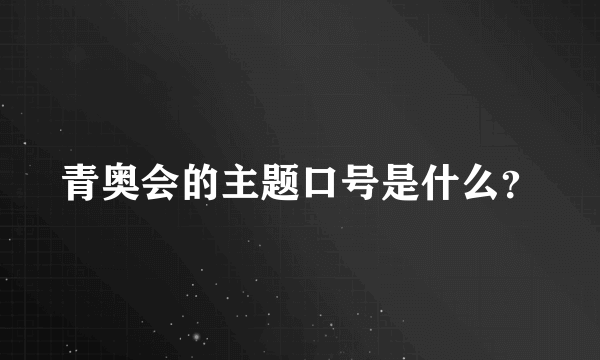 青奥会的主题口号是什么?